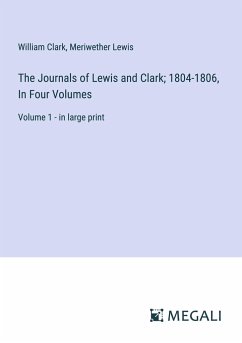 William Clark, Meriwether Lewis

The Journals of Lewis and Clark; 1804-1806, In Four Volumes

Volume 1 - in large print

MEGALI